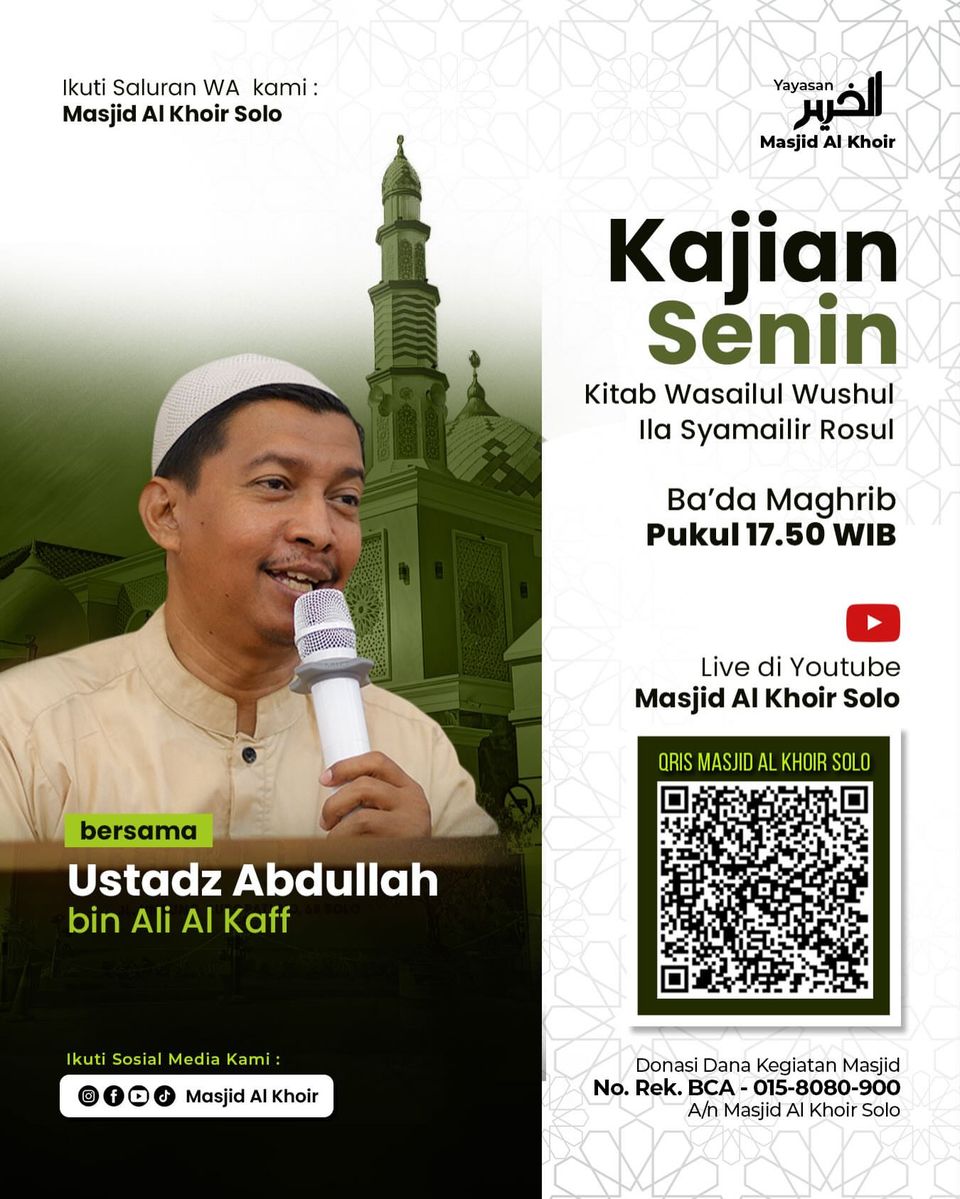 Ikuti Saluran WA kami :
Masjid Al Khoir Solo

Yayasan
الخير
Masjid Al Khoir

Kajian
Senin

Kitab Wasailul Wushul
Ila Syamailir Rosul

Ba'da Maghrib
Pukul 17.50 WIB

Live di Youtube
Masjid Al Khoir Solo

QRIS MASJID AL KHOIR SOLO

bersama
Ustadz Abdullah
bin Ali Al Kaff

Ikuti Sosial Media Kami :
Masjid Al Khoir

Donasi Dana Kegiatan Masjid
No. Rek. BCA - 015-8080-900
A/n Masjid Al Khoir Solo